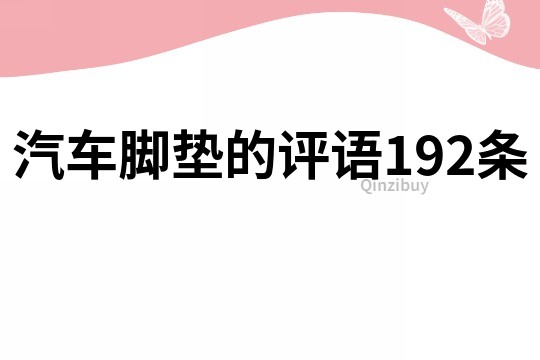 汽车脚垫的评语192条

Qinzibuy